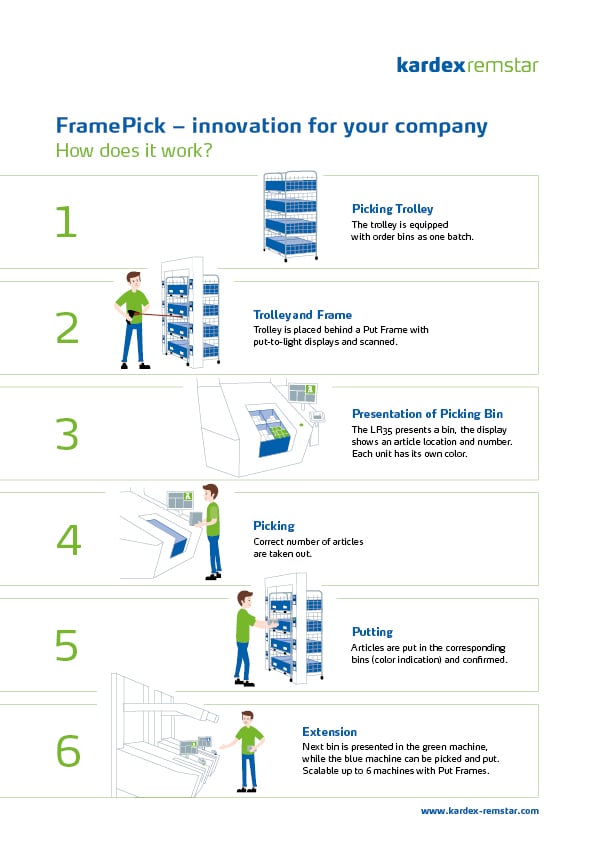 kardexremstar

FramePick – innovation for your company
How does it work?

1

Picking Trolley
The trolley is equipped with order bins as one batch.

2

Trolley and Frame
Trolley is placed behind a Put Frame with put-to-light displays and scanned.

3

Presentation of Picking Bin
The LR35 presents a bin, the display shows an article location and number. Each unit has its own color.

4

Picking
Correct number of articles are taken out.

5

Putting
Articles are put in the corresponding bins (color indication) and confirmed.

6

Extension
Next bin is presented in the green machine, while the blue machine can be picked and put. Scalable up to 6 machines with Put Frames.

www.kardex-remstar.com